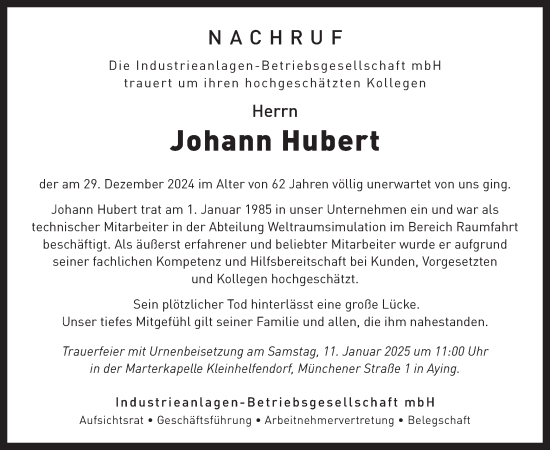 NACHRUF

Die Industrieanlagen-Betriebsgesellschaft mbH trauert um ihren hochgeschätzten Kollegen

Herrn

Johann Hubert

der am 29. Dezember 2024 im Alter von 62 Jahren völlig unerwartet von uns ging.

Johann Hubert trat am 1. Januar 1985 in unser Unternehmen ein und war als technischer Mitarbeiter in der Abteilung Weltraumsimulation im Bereich Raumfahrt beschäftigt. Als äußerst erfahrener und beliebter Mitarbeiter wurde er aufgrund seiner fachlichen Kompetenz und Hilfsbereitschaft bei Kunden, Vorgesetzten und Kollegen hochgeschätzt.

Sein plötzlicher Tod hinterlässt eine große Lücke.
Unser tiefes Mitgefühl gilt seiner Familie und allen, die ihm nahestanden.

Trauerfeier mit Urnenbeisetzung am Samstag, 11. Januar 2025 um 11:00 Uhr in der Marterkapelle Kleinhelfendorf, Münchener Straße 1 in Aying.

Industrieanlagen-Betriebsgesellschaft mbH
Aufsichtsrat • Geschäftsführung • Arbeitnehmervertretung • Belegschaft